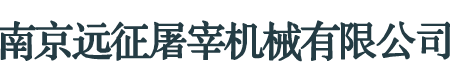 南京远征屠宰机械有限公司